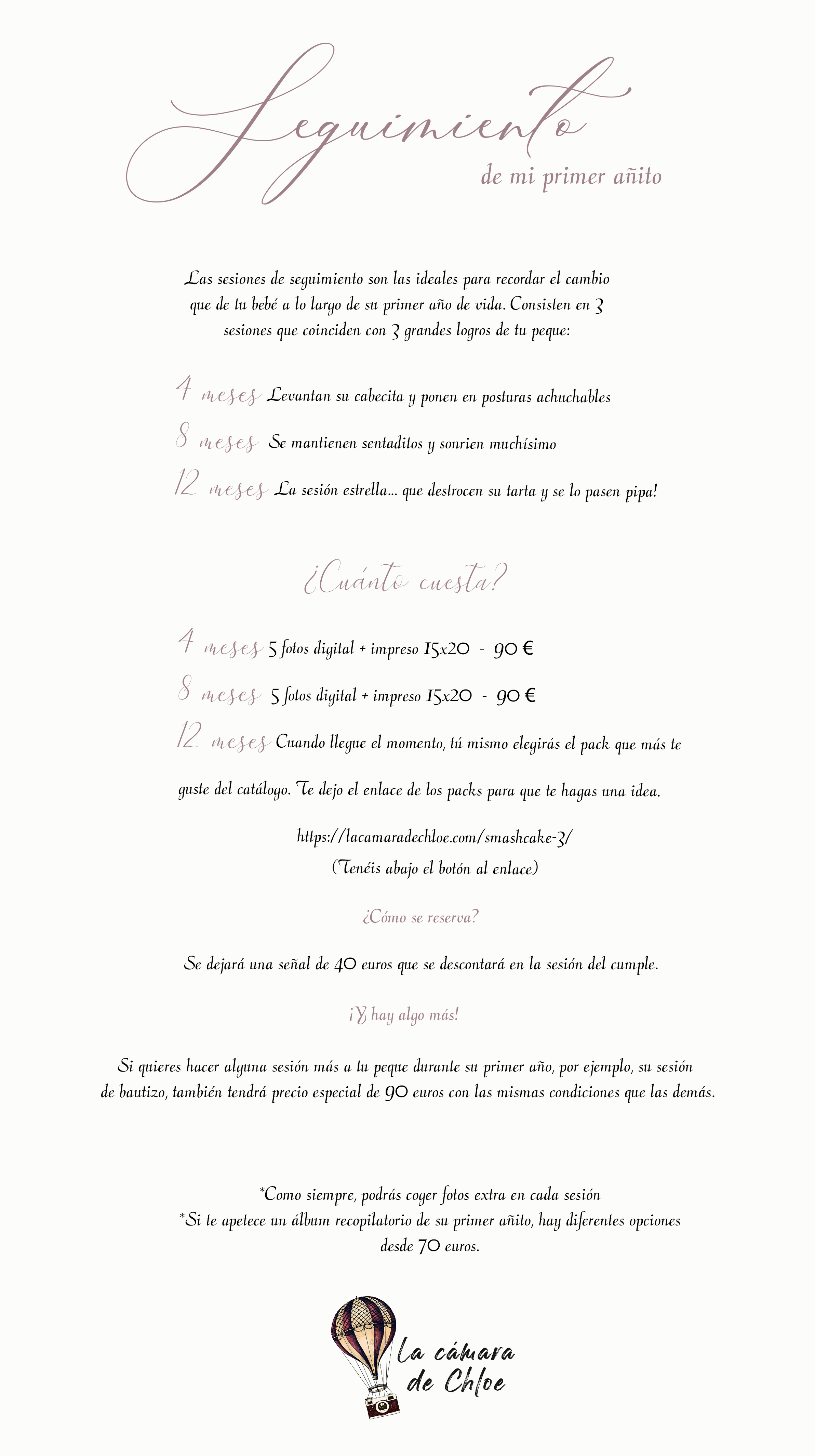 Seguimiento
de mi primer añito

Las sesiones de seguimiento son las ideales para recordar el cambio que de tu bebé a lo largo de su primer año de vida. Consisten en 3 sesiones que coinciden con 3 grandes logros de tu peque:

4 meses Levantan su cabecita y ponen en posturas achuchables

8 meses Se mantienen sentaditos y sonrien muchísimo

12 meses La sesión estrella... que destrocen su tarta y se lo pasen pipa!

¿Cuánto cuesta?

4 meses 5 fotos digital + impreso 15x20 - 90 €

8 meses 5 fotos digital + impreso 15x20 - 90 €

12 meses Cuando llegue el momento, tú mismo elegirás el pack que más te guste del catálogo. Te dejo el enlace de los packs para que te hagas una idea.

https://lacamaradechloe.com/smashcake-3/
(Tenéis abajo el botón al enlace)

¿Cómo se reserva?

Se dejará una señal de 40 euros que se descontará en la sesión del cumple.

¡Y hay algo más!

Si quieres hacer alguna sesión más a tu peque durante su primer año, por ejemplo, su sesión de bautizo, también tendrá precio especial de 90 euros con las mismas condiciones que las demás.

*Como siempre, podrás coger fotos extra en cada sesión
*Si te apetece un álbum recopilatorio de su primer añito, hay diferentes opciones desde 70 euros.

La cámara de Chloe